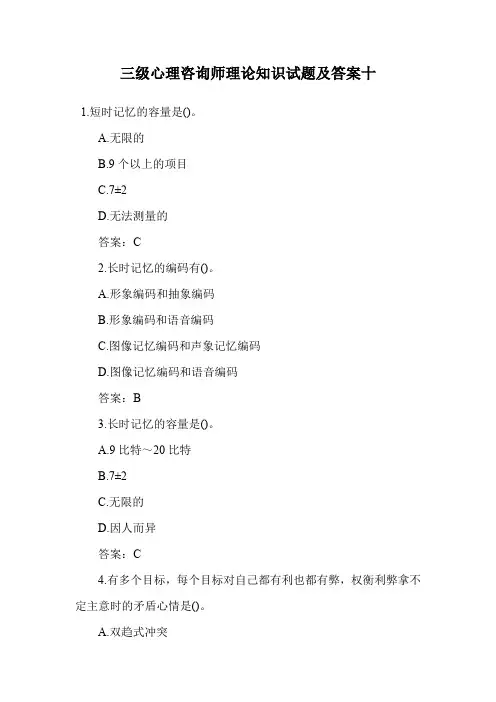 三级心理咨询师理论知识试题及答案十

1.短时记忆的容量是()。

A.无限的

B.9 个以上的项目

C.7±2

D.无法测量的

答案：C

2.长时记忆的编码有()。

A.形象编码和抽象编码

B.形象编码和语音编码

C.图像记忆编码和声象记忆编码

D.图像记忆编码和语音编码

答案：B

3.长时记忆的容量是()。

A.9 比特～20 比特

B.7±2

C.无限的

D.因人而异

答案：C

4.有多个目标，每个目标对自己都有利也都有弊，权衡利弊拿不定主意时的矛盾心情是()。

A.双趋式冲突